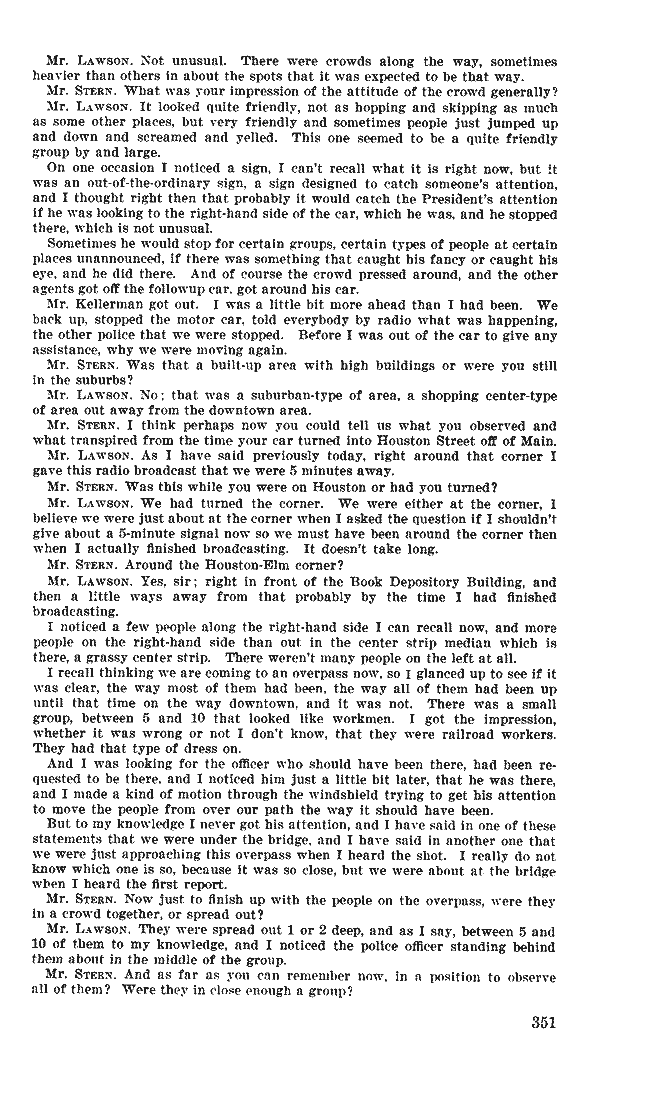 Mr. LAWSON. Not unusual. There were crowds along the way, sometimes heavier than others in about the spots that it was expected to be that way.

Mr. STERN. What was your impression of the attitude of the crowd generally?

Mr. LAWSON. It looked quite friendly, not as hopping and skipping as much as some other places, but very friendly and sometimes people just jumped up and down and screamed and yelled. This one seemed to be a quite friendly group by and large.

On one occasion I noticed a sign, I can't recall what it is right now, but it was an out-of-the-ordinary sign, a sign designed to catch someone's attention, and I thought right then that probably it would catch the President's attention if he was looking to the right-hand side of the car, which he was, and he stopped there, which is not unusual.

Sometimes he would stop for certain groups, certain types of people at certain places unannounced, if there was something that caught his fancy or caught his eye, and he did there. And of course the crowd pressed around, and the other agents got off the followup car, got around his car.

Mr. Kellerman got out. I was a little bit more ahead than I had been. We back up, stopped the motor car, told everybody by radio what was happening, the other police that we were stopped. Before I was out of the car to give any assistance, why we were moving again.

Mr. STERN. Was that a built-up area with high buildings or were you still in the suburbs?

Mr. LAWSON. No; that was a suburban-type of area, a shopping center-type of area out away from the downtown area.

Mr. STERN. I think perhaps now you could tell us what you observed and what transpired from the time your car turned into Houston Street off of Main.

Mr. LAWSON. As I have said previously today, right around that corner I gave this radio broadcast that we were 5 minutes away.

Mr. STERN. Was this while you were on Houston or had you turned?

Mr. LAWSON. We had turned the corner. We were either at the corner, I believe we were just about at the corner when I asked the question if I shouldn't give about a 5-minute signal now so we must have been around the corner then when I actually finished broadcasting. It doesn't take long.

Mr. STERN. Around the Houston-Elm corner?

Mr. LAWSON. Yes, sir; right in front of the Book Depository Building, and then a little ways away from that probably by the time I had finished broadcasting.

I noticed a few people along the right-hand side I can recall now, and more people on the right-hand side than out in the center strip median which is there, a grassy center strip. There weren't many people on the left at all.

I recall thinking we are coming to an overpass now, so I glanced up to see if it was clear, the way most of them had been, the way all of them had been up until that time on the way downtown, and it was not. There was a small group, between 5 and 10 that looked like workmen. I got the impression, whether it was wrong or not I don't know, that they were railroad workers. They had that type of dress on.

And I was looking for the officer who should have been there, had been requested to be there, and I noticed him just a little bit later, that he was there, and I made a kind of motion through the windshield trying to get his attention to move the people from over our path the way it should have been.

But to my knowledge I never got his attention, and I have said in one of these statements that we were under the bridge, and I have said in another one that we were just approaching this overpass when I heard the shot. I really do not know which one is so, because it was so close, but we were about at the bridge when I heard the first report.

Mr. STERN. Now just to finish up with the people on the overpass, were they in a crowd together, or spread out?

Mr. LAWSON. They were spread out 1 or 2 deep, and as I say, between 5 and 10 of them to my knowledge, and I noticed the police officer standing behind them about in the middle of the group.

Mr. STERN. And as far as you can remember now, in a position to observe all of them? Were they in close enough a group?

351